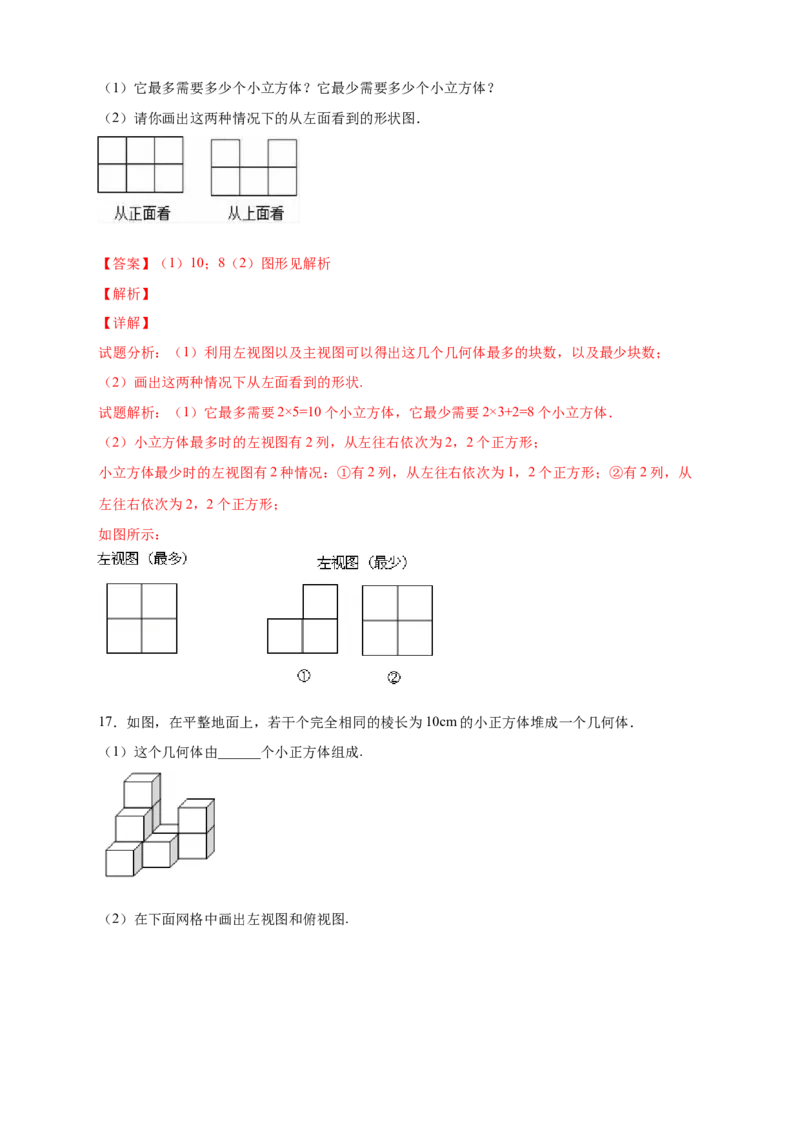 （1）它最多需要多少个小立方体？它最少需要多少个小立方体？

（2）请你画出这两种情况下的从左面看到的形状图.

从正面看　　从上面看

【答案】（1）10；8（2）图形见解析

【解析】

【详解】

试题分析：（1）利用左视图以及主视图可以得出这几个几何体最多的块数，以及最少块数；

（2）画出这两种情况下从左面看到的形状.

试题解析：（1）它最多需要 $2\times5=10$ 个小立方体，它最少需要 $2\times3+2=8$ 个小立方体.

（2）小立方体最多时的左视图有 2 列，从左往右依次为 2，2 个正方形；

小立方体最少时的左视图有 2 种情况：①有 2 列，从左往右依次为 1，2 个正方形；②有 2 列，从左往右依次为 2，2 个正方形；

如图所示：

左视图（最多）　　左视图（最少）

①　②

17．如图，在平整地面上，若干个完全相同的棱长为 10cm 的小正方体堆成一个几何体.

（1）这个几何体由______个小正方体组成.

（2）在下面网格中画出左视图和俯视图.